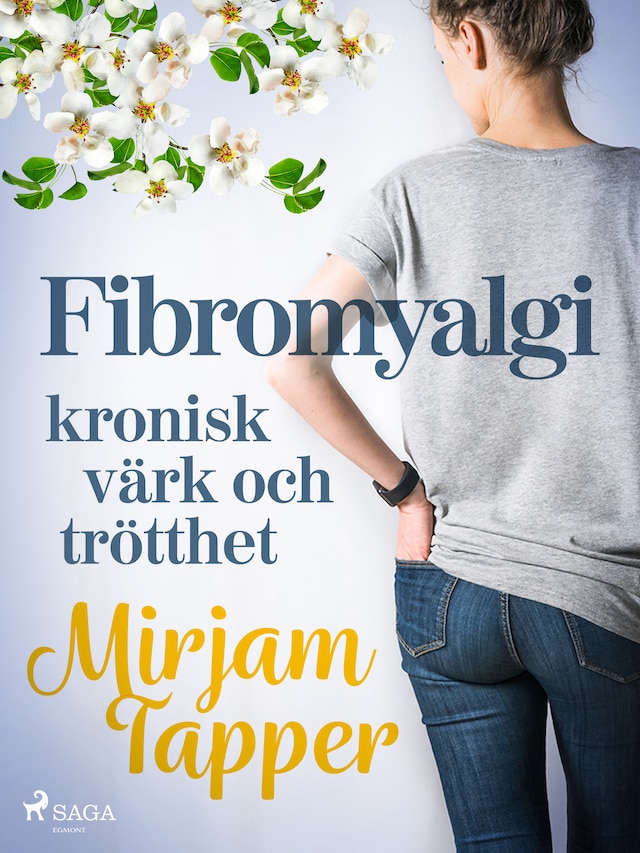 Fibromyalgi

kronisk värk och trötthet

Mirjam Tapper

SAGA
EGMONT